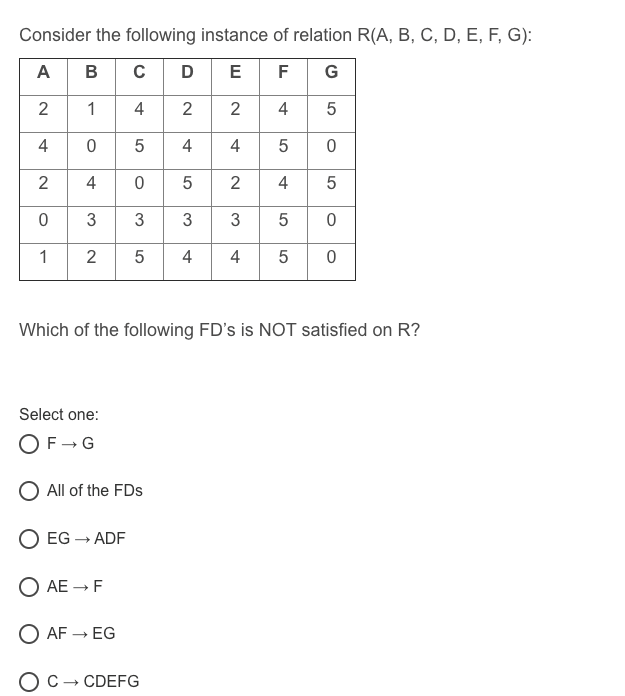 Consider the following instance of relation R(A, B, C, D, E, F, G):

| A | B | C | D | E | F | G |
|---|---|---|---|---|---|---|
| 2 | 1 | 4 | 2 | 2 | 4 | 5 |
| 4 | 0 | 5 | 4 | 4 | 5 | 0 |
| 2 | 4 | 0 | 5 | 2 | 4 | 5 |
| 0 | 3 | 3 | 3 | 3 | 5 | 0 |
| 1 | 2 | 5 | 4 | 4 | 5 | 0 |

Which of the following FD's is NOT satisfied on R?

Select one:

F → G

All of the FDs

EG → ADF

AE → F

AF → EG

C → CDEFG